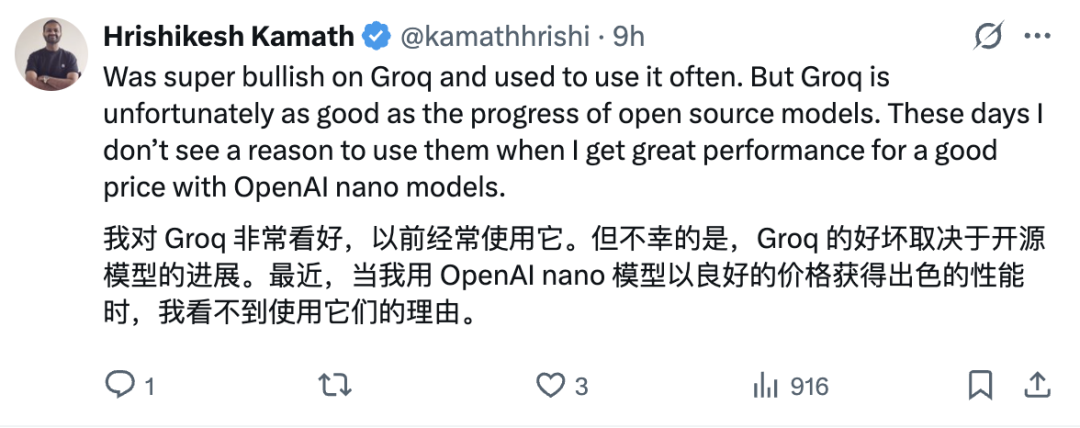 Hrishikesh Kamath @kamathhrishi · 9h

Was super bullish on Groq and used to use it often. But Groq is unfortunately as good as the progress of open source models. These days I don't see a reason to use them when I get great performance for a good price with OpenAI nano models.

我对 Groq 非常看好，以前经常使用它。但不幸的是，Groq 的好坏取决于开源模型的进展。最近，当我用 OpenAI nano 模型以良好的价格获得出色的性能时，我看不到使用它们的理由。

1 3 916